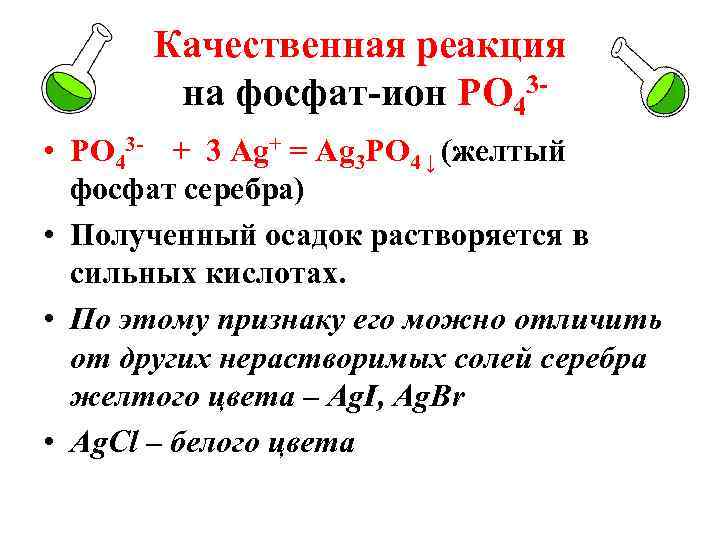 Качественная реакция на фосфат-ион $PO_4^{3-}$

• $PO_4^{3-} + 3 Ag^+ = Ag_3PO_4\downarrow$ (желтый фосфат серебра)

• Полученный осадок растворяется в сильных кислотах.

• По этому признаку его можно отличить от других нерастворимых солей серебра желтого цвета – AgI, AgBr

• AgCl – белого цвета